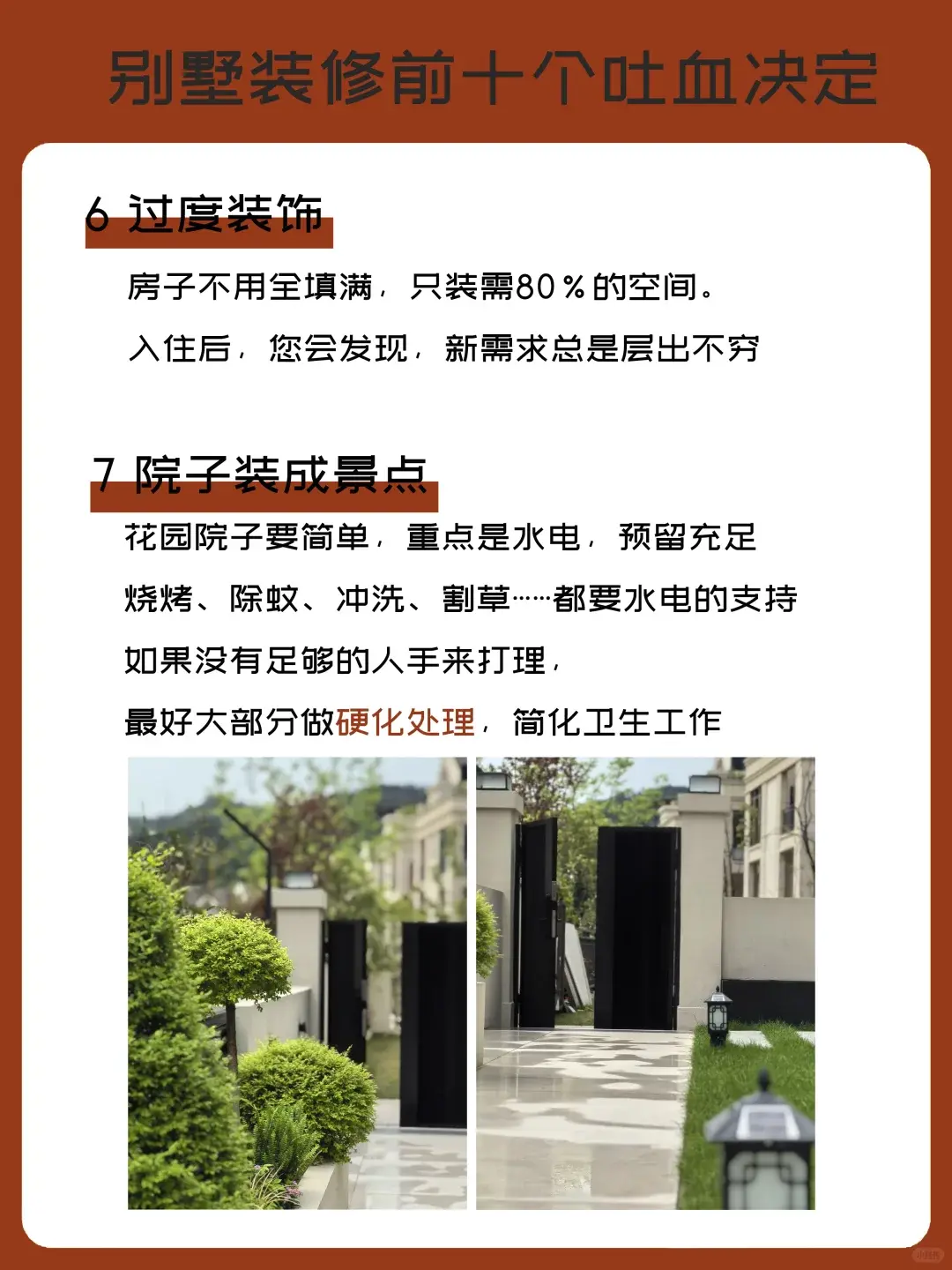 别墅装修前十个吐血决定

6 过度装饰

房子不用全填满，只装需80％的空间。

入住后，您会发现，新需求总是层出不穷

7 院子装成景点

花园院子要简单，重点是水电，预留充足

烧烤、除蚊、冲洗、割草……都要水电的支持

如果没有足够的人手来打理，

最好大部分做硬化处理，简化卫生工作